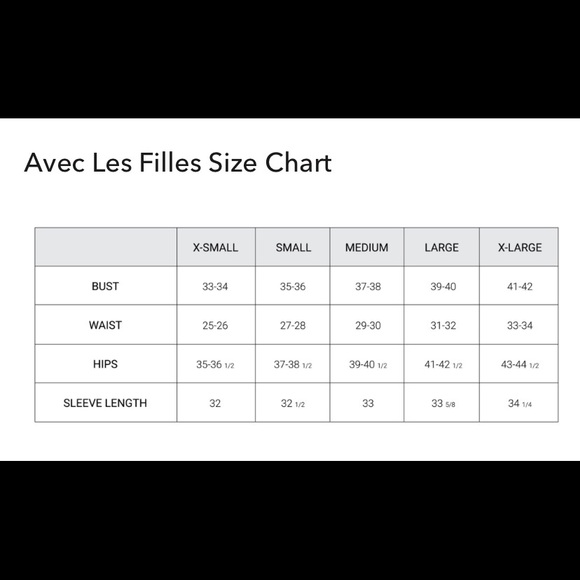 Avec Les Filles Size Chart

| | X-SMALL | SMALL | MEDIUM | LARGE | X-LARGE |
|---|---|---|---|---|---|
| BUST | 33-34 | 35-36 | 37-38 | 39-40 | 41-42 |
| WAIST | 25-26 | 27-28 | 29-30 | 31-32 | 33-34 |
| HIPS | 35-36 1/2 | 37-38 1/2 | 39-40 1/2 | 41-42 1/2 | 43-44 1/2 |
| SLEEVE LENGTH | 32 | 32 1/2 | 33 | 33 5/8 | 34 1/4 |